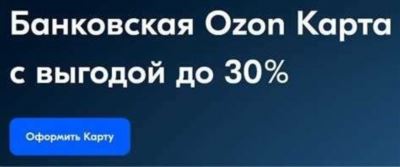 Банковская Ozon Карта с выгодой до 30%

Оформить Карту